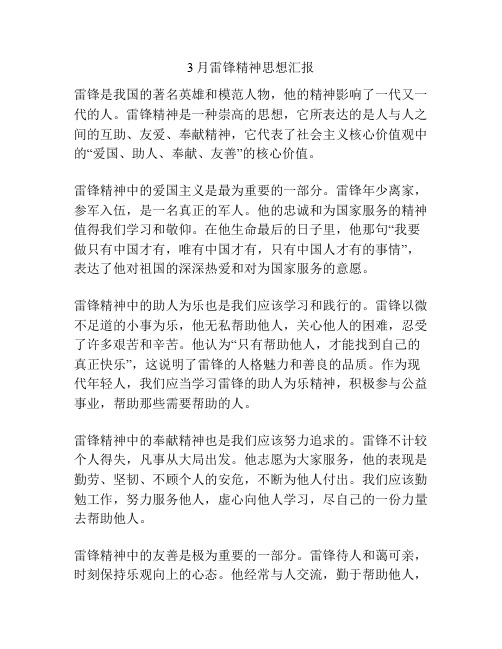 3 月雷锋精神思想汇报

雷锋是我国的著名英雄和模范人物，他的精神影响了一代又一代的人。雷锋精神是一种崇高的思想，它所表达的是人与人之间的互助、友爱、奉献精神，它代表了社会主义核心价值观中的“爱国、助人、奉献、友善”的核心价值。

雷锋精神中的爱国主义是最为重要的一部分。雷锋年少离家，参军入伍，是一名真正的军人。他的忠诚和为国家服务的精神值得我们学习和敬仰。在他生命最后的日子里，他那句“我要做只有中国才有，唯有中国才有，只有中国人才有的事情”，表达了他对祖国的深深热爱和对为国家服务的意愿。

雷锋精神中的助人为乐也是我们应该学习和践行的。雷锋以微不足道的小事为乐，他无私帮助他人，关心他人的困难，忍受了许多艰苦和辛苦。他认为“只有帮助他人，才能找到自己的真正快乐”，这说明了雷锋的人格魅力和善良的品质。作为现代年轻人，我们应当学习雷锋的助人为乐精神，积极参与公益事业，帮助那些需要帮助的人。

雷锋精神中的奉献精神也是我们应该努力追求的。雷锋不计较个人得失，凡事从大局出发。他志愿为大家服务，他的表现是勤劳、坚韧、不顾个人的安危，不断为他人付出。我们应该勤勉工作，努力服务他人，虚心向他人学习，尽自己的一份力量去帮助他人。

雷锋精神中的友善是极为重要的一部分。雷锋待人和蔼可亲，时刻保持乐观向上的心态。他经常与人交流，勤于帮助他人，